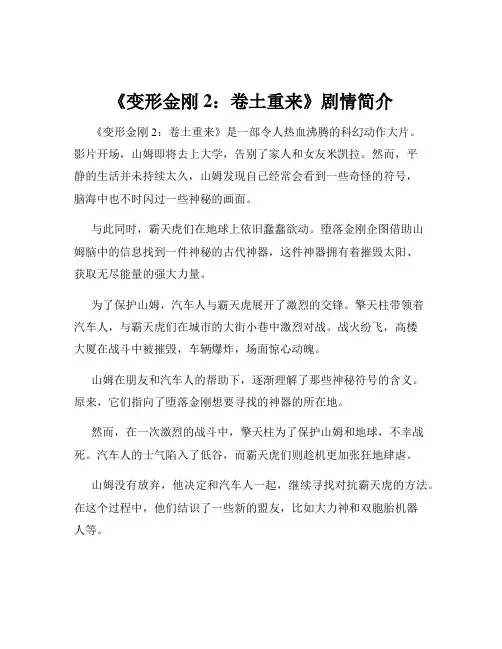 《变形金刚 2：卷土重来》剧情简介

《变形金刚 2：卷土重来》是一部令人热血沸腾的科幻动作大片。影片开场，山姆即将去上大学，告别了家人和女友米凯拉。然而，平静的生活并未持续太久，山姆发现自己经常会看到一些奇怪的符号，脑海中也不时闪过一些神秘的画面。

与此同时，霸天虎们在地球上依旧蠢蠢欲动。堕落金刚企图借助山姆脑中的信息找到一件神秘的古代神器，这件神器拥有着摧毁太阳、获取无尽能量的强大力量。

为了保护山姆，汽车人与霸天虎展开了激烈的交锋。擎天柱带领着汽车人，与霸天虎们在城市的大街小巷中激烈对战。战火纷飞，高楼大厦在战斗中被摧毁，车辆爆炸，场面惊心动魄。

山姆在朋友和汽车人的帮助下，逐渐理解了那些神秘符号的含义。原来，它们指向了堕落金刚想要寻找的神器的所在地。

然而，在一次激烈的战斗中，擎天柱为了保护山姆和地球，不幸战死。汽车人的士气陷入了低谷，而霸天虎们则趁机更加张狂地肆虐。

山姆没有放弃，他决定和汽车人一起，继续寻找对抗霸天虎的方法。在这个过程中，他们结识了一些新的盟友，比如大力神和双胞胎机器人等。